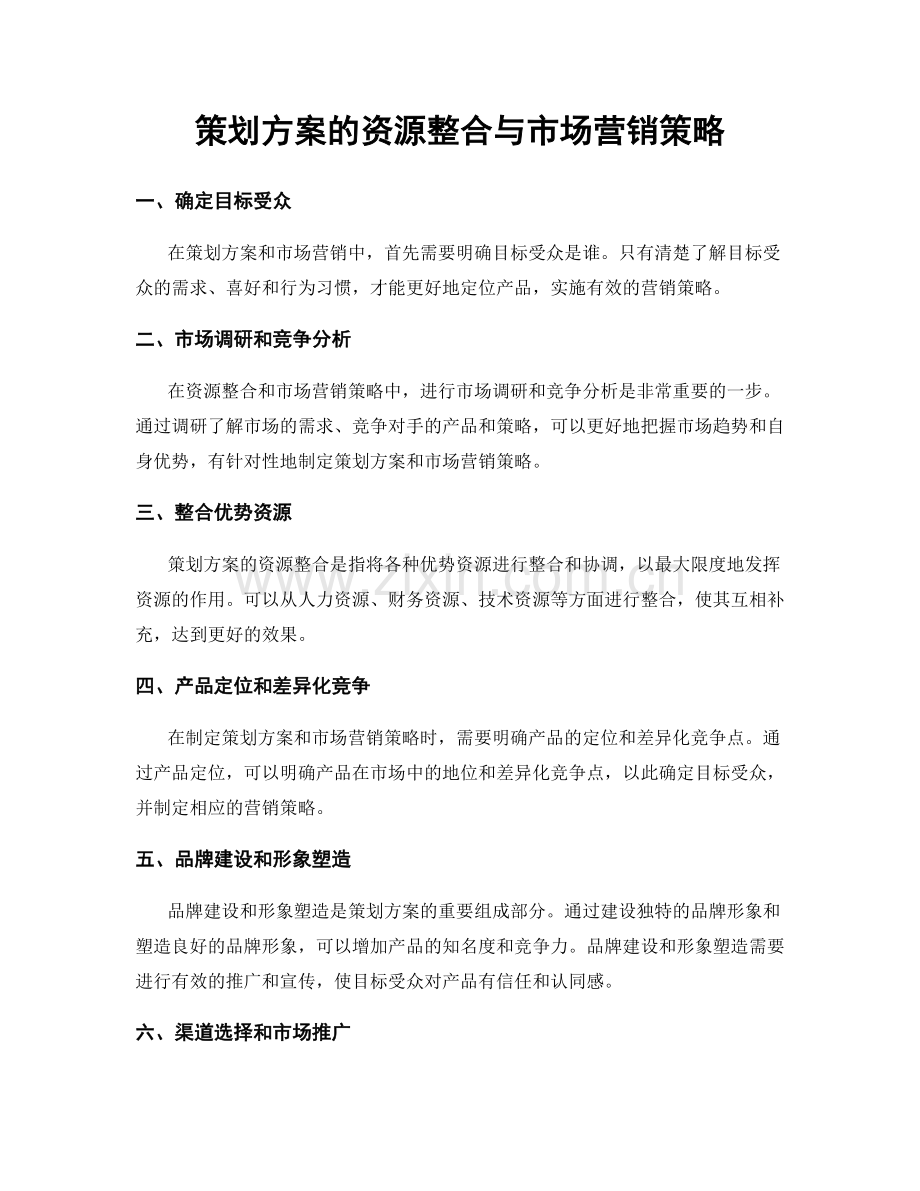 策划方案的资源整合与市场营销策略

一、确定目标受众

在策划方案和市场营销中，首先需要明确目标受众是谁。只有清楚了解目标受众的需求、喜好和行为习惯，才能更好地定位产品，实施有效的营销策略。

二、市场调研和竞争分析

在资源整合和市场营销策略中，进行市场调研和竞争分析是非常重要的一步。通过调研了解市场的需求、竞争对手的产品和策略，可以更好地把握市场趋势和自身优势，有针对性地制定策划方案和市场营销策略。

三、整合优势资源

策划方案的资源整合是指将各种优势资源进行整合和协调，以最大限度地发挥资源的作用。可以从人力资源、财务资源、技术资源等方面进行整合，使其互相补充，达到更好的效果。

四、产品定位和差异化竞争

在制定策划方案和市场营销策略时，需要明确产品的定位和差异化竞争点。通过产品定位，可以明确产品在市场中的地位和差异化竞争点，以此确定目标受众，并制定相应的营销策略。

五、品牌建设和形象塑造

品牌建设和形象塑造是策划方案的重要组成部分。通过建设独特的品牌形象和塑造良好的品牌形象，可以增加产品的知名度和竞争力。品牌建设和形象塑造需要进行有效的推广和宣传，使目标受众对产品有信任和认同感。

六、渠道选择和市场推广

www.zixin.com.cn